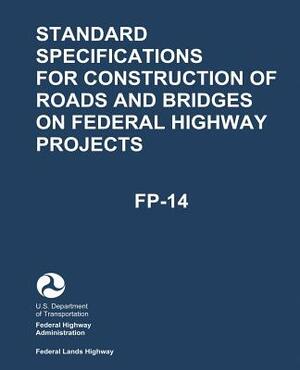 STANDARD SPECIFICATIONS FOR CONSTRUCTION OF ROADS AND BRIDGES ON FEDERAL HIGHWAY PROJECTS

FP-14

U.S. Department of Transportation
Federal Highway Administration

Federal Lands Highway